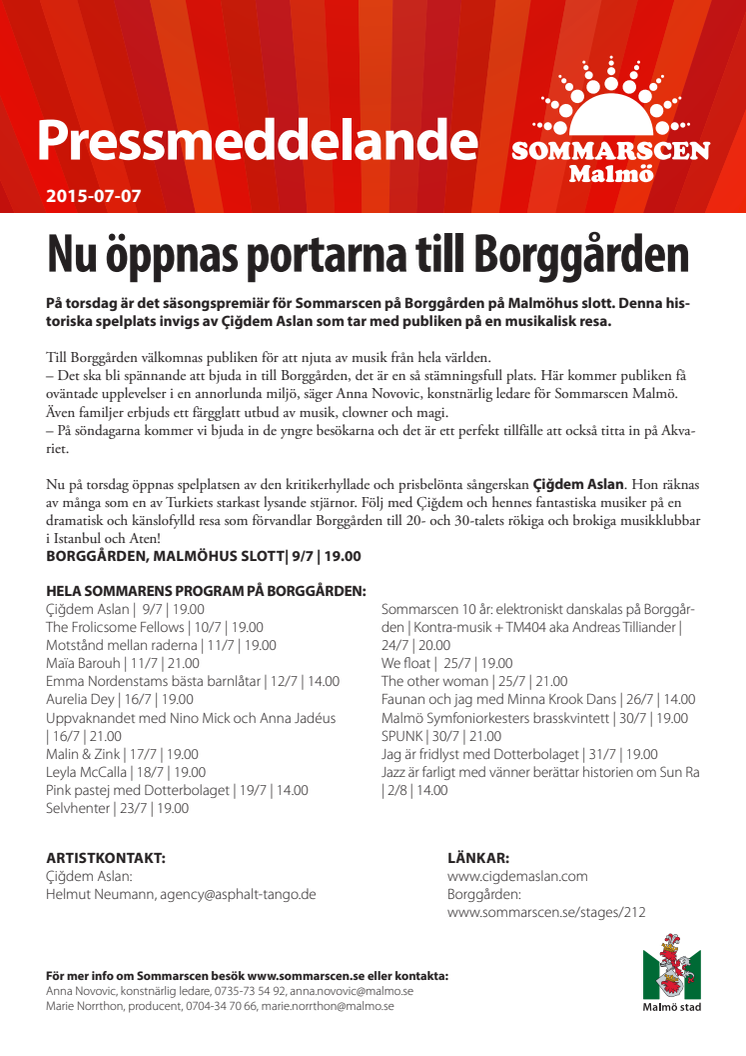 Pressmeddelande

SOMMARSCEN Malmö

2015-07-07

Nu öppnas portarna till Borggården

På torsdag är det säsongspremiär för Sommarscen på Borggården på Malmöhus slott. Denna historiska spelplats invigs av Çiğdem Aslan som tar med publiken på en musikalisk resa.

Till Borggården välkomnas publiken för att njuta av musik från hela världen.
– Det ska bli spännande att bjuda in till Borggården, det är en så stämningsfull plats. Här kommer publiken få oväntade upplevelser i en annorlunda miljö, säger Anna Novovic, konstnärlig ledare för Sommarscen Malmö.
Även familjer erbjuds ett färgglatt utbud av musik, clowner och magi.
– På söndagarna kommer vi bjuda in de yngre besökarna och det är ett perfekt tillfälle att också titta in på Akvariet.

Nu på torsdag öppnas spelplatsen av den kritikerhyllade och prisbelönta sångerskan Çiğdem Aslan. Hon räknas av många som en av Turkiets starkast lysande stjärnor. Följ med Çiğdem och hennes fantastiska musiker på en dramatisk och känslofylld resa som förvandlar Borggården till 20- och 30-talets rökiga och brokiga musikklubbar i Istanbul och Aten!
BORGGÅRDEN, MALMÖHUS SLOTT| 9/7 | 19.00

HELA SOMMARENS PROGRAM PÅ BORGGÅRDEN:
Çiğdem Aslan | 9/7 | 19.00
The Frolicsome Fellows | 10/7 | 19.00
Motstånd mellan raderna | 11/7 | 19.00
Maïa Barouh | 11/7 | 21.00
Emma Nordenstams bästa barnlåtar | 12/7 | 14.00
Aurelia Dey | 16/7 | 19.00
Uppvaknandet med Nino Mick och Anna Jadéus | 16/7 | 21.00
Malin & Zink | 17/7 | 19.00
Leyla McCalla | 18/7 | 19.00
Pink pastej med Dotterbolaget | 19/7 | 14.00
Selvhenter | 23/7 | 19.00

Sommarscen 10 år: elektroniskt danskalas på Borggården | Kontra-musik + TM404 aka Andreas Tilliander | 24/7 | 20.00
We float | 25/7 | 19.00
The other woman | 25/7 | 21.00
Faunan och jag med Minna Krook Dans | 26/7 | 14.00
Malmö Symfoniorkesters brasskvintett | 30/7 | 19.00
SPUNK | 30/7 | 21.00
Jag är fridlyst med Dotterbolaget | 31/7 | 19.00
Jazz är farligt med vänner berättar historien om Sun Ra | 2/8 | 14.00

ARTISTKONTAKT:
Çiğdem Aslan:
Helmut Neumann, agency@asphalt-tango.de

LÄNKAR:
www.cigdemaslan.com
Borggården:
www.sommarscen.se/stages/212

För mer info om Sommarscen besök www.sommarscen.se eller kontakta:
Anna Novovic, konstnärlig ledare, 0735-73 54 92, anna.novovic@malmo.se
Marie Norrthon, producent, 0704-34 70 66, marie.norrthon@malmo.se

Malmö stad